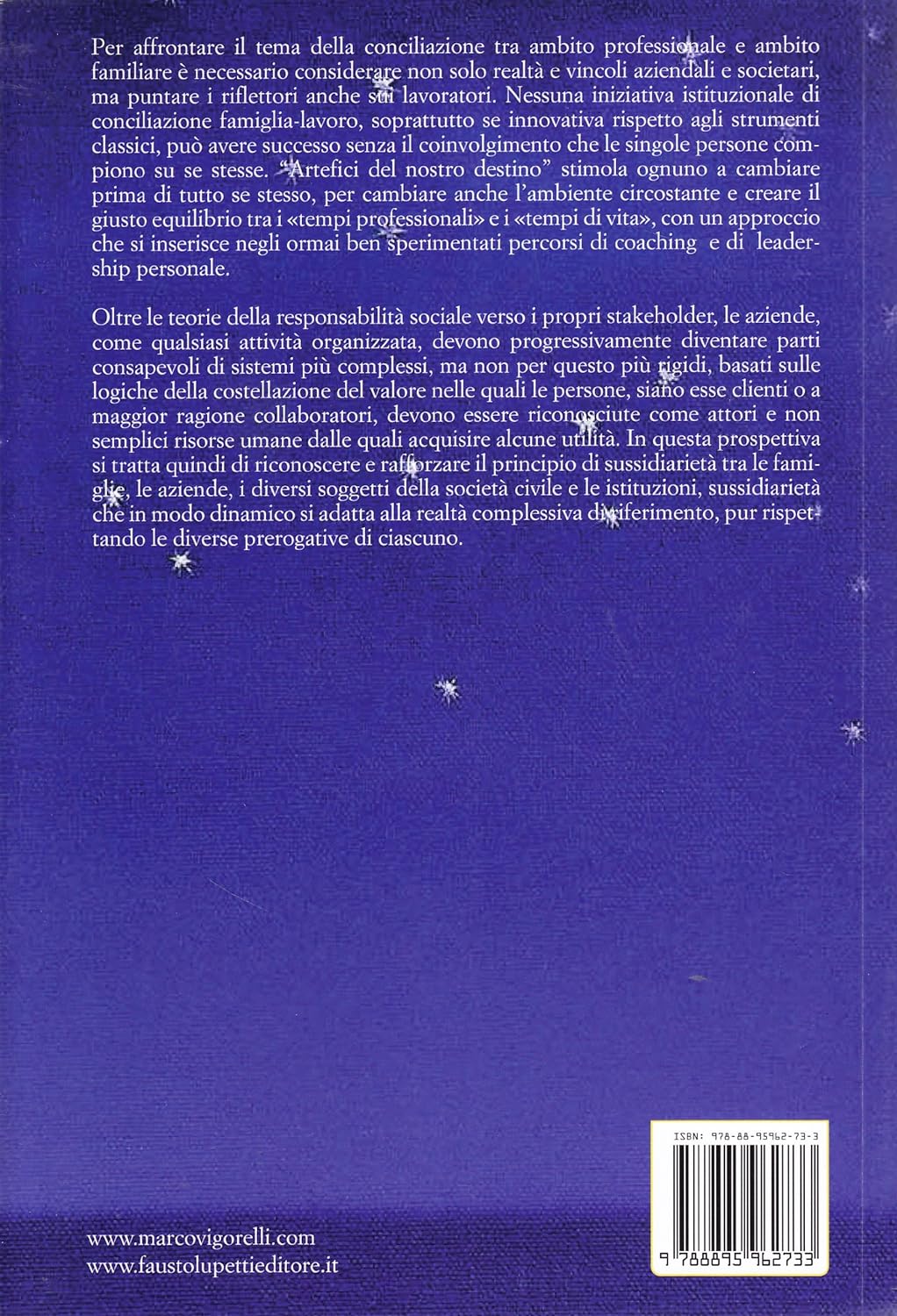 Per affrontare il tema della conciliazione tra ambito professionale e ambito familiare è necessario considerare non solo realtà e vincoli aziendali e societari, ma puntare i riflettori anche sui lavoratori. Nessuna iniziativa istituzionale di conciliazione famiglia-lavoro, soprattutto se innovativa rispetto agli strumenti classici, può avere successo senza il coinvolgimento che le singole persone compiono su se stesse. "Artefici del nostro destino" stimola ognuno a cambiare prima di tutto se stesso, per cambiare anche l'ambiente circostante e creare il giusto equilibrio tra i «tempi professionali» e i «tempi di vita», con un approccio che si inserisce negli ormai ben sperimentati percorsi di coaching e di leadership personale.

Oltre le teorie della responsabilità sociale verso i propri stakeholder, le aziende, come qualsiasi attività organizzata, devono progressivamente diventare parti consapevoli di sistemi più complessi, ma non per questo più rigidi, basati sulle logiche della costellazione del valore nelle quali le persone, siano esse clienti o a maggior ragione collaboratori, devono essere riconosciute come attori e non semplici risorse umane dalle quali acquisire alcune utilità. In questa prospettiva si tratta quindi di riconoscere e rafforzare il principio di sussidiarietà tra le famiglie, le aziende, i diversi soggetti della società civile e le istituzioni, sussidiarietà che in modo dinamico si adatta alla realtà complessiva di riferimento, pur rispettando le diverse prerogative di ciascuno.

ISBN: 978-88-95962-73-3

9 788895 962733

www.marcovigorelli.com
www.faustolupettieditore.it